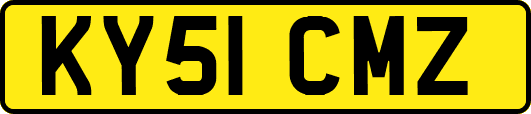 KY51 CMZ